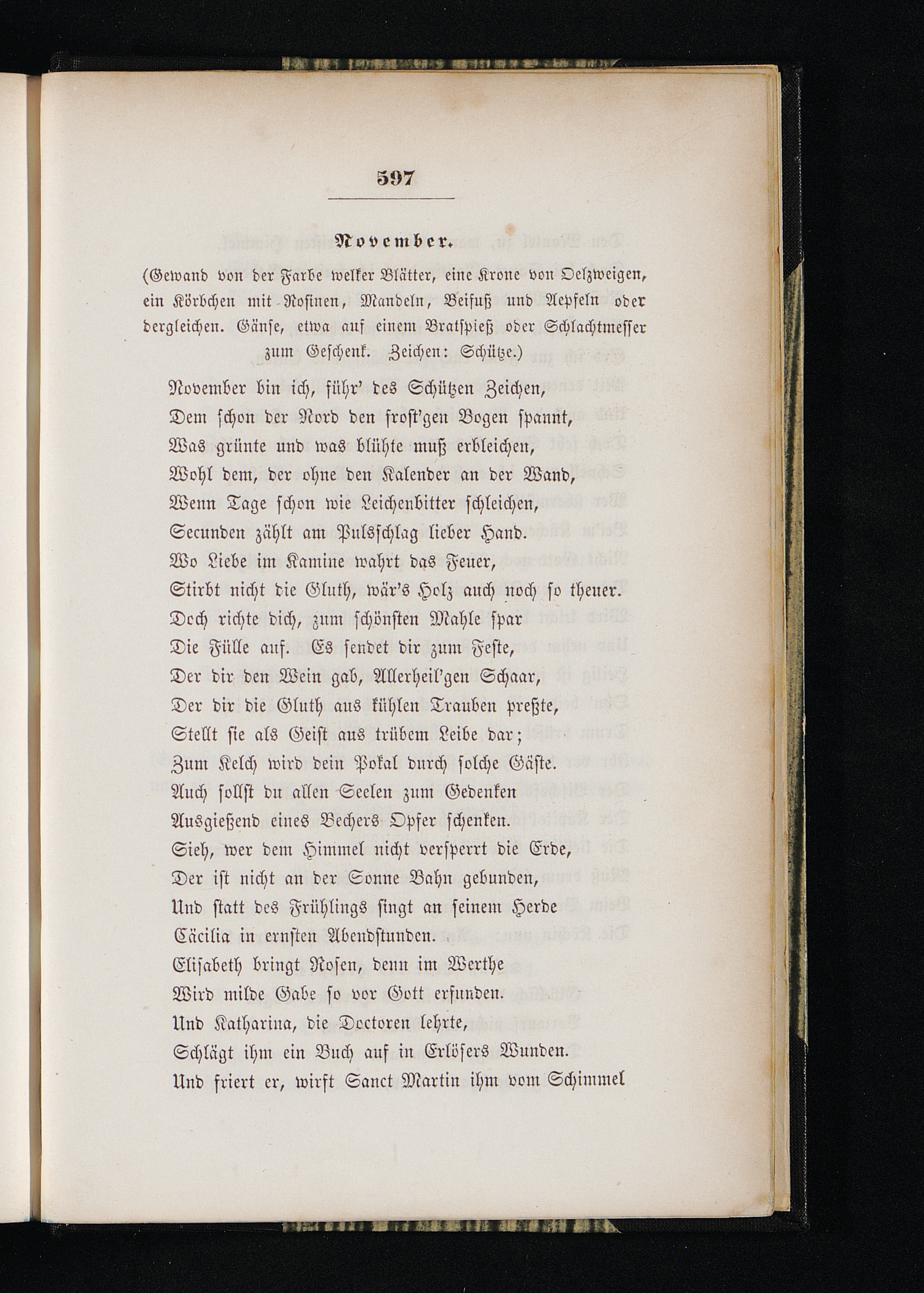 597

November.

(Gewand von der Farbe welker Blätter, eine Krone von Oelzweigen, ein Körbchen mit Rosinen, Mandeln, Beifuß und Aepfeln oder dergleichen. Gänse, etwa auf einem Bratspieß oder Schlachtmesser zum Geschenk. Zeichen: Schütze.)

November bin ich, führ' des Schützen Zeichen,
Dem schon der Nord den frost'gen Bogen spannt,
Was grünte und was blühte muß erbleichen,
Wohl dem, der ohne den Kalender an der Wand,
Wenn Tage schon wie Leichenbitter schleichen,
Secunden zählt am Pulsschlag lieber Hand.
Wo Liebe im Kamine wahrt das Feuer,
Stirbt nicht die Gluth, wär's Holz auch noch so theuer.
Doch richte dich, zum schönsten Mahle spar
Die Fülle auf. Es sendet dir zum Feste,
Der dir den Wein gab, Allerheil'gen Schaar,
Der dir die Gluth aus kühlen Trauben preßte,
Stellt sie als Geist aus trübem Leibe dar;
Zum Kelch wird dein Pokal durch solche Gäste.
Auch sollst du allen Seelen zum Gedenken
Ausgießend eines Bechers Opfer schenken.
Sieh, wer dem Himmel nicht versperrt die Erde,
Der ist nicht an der Sonne Bahn gebunden,
Und statt des Frühlings singt an seinem Herde
Cäcilia in ernsten Abendstunden.
Elisabeth bringt Rosen, denn im Werthe
Wird milde Gabe so vor Gott erfunden.
Und Katharina, die Doctoren lehrte,
Schlägt ihm ein Buch auf in Erlösers Wunden.
Und friert er, wirft Sanct Martin ihm vom Schimmel